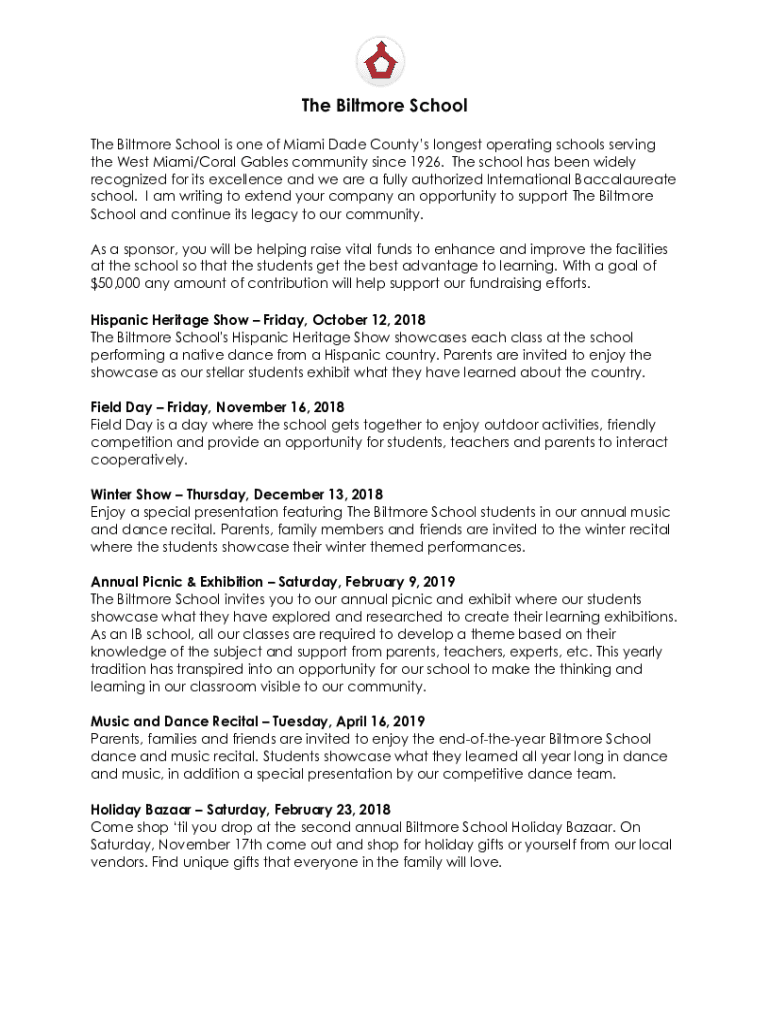 The Biltmore School

The Biltmore School is one of Miami Dade County's longest operating schools serving the West Miami/Coral Gables community since 1926. The school has been widely recognized for its excellence and we are a fully authorized International Baccalaureate school. I am writing to extend your company an opportunity to support The Biltmore School and continue its legacy to our community.

As a sponsor, you will be helping raise vital funds to enhance and improve the facilities at the school so that the students get the best advantage to learning. With a goal of $50,000 any amount of contribution will help support our fundraising efforts.

Hispanic Heritage Show – Friday, October 12, 2018
The Biltmore School's Hispanic Heritage Show showcases each class at the school performing a native dance from a Hispanic country. Parents are invited to enjoy the showcase as our stellar students exhibit what they have learned about the country.

Field Day – Friday, November 16, 2018
Field Day is a day where the school gets together to enjoy outdoor activities, friendly competition and provide an opportunity for students, teachers and parents to interact cooperatively.

Winter Show – Thursday, December 13, 2018
Enjoy a special presentation featuring The Biltmore School students in our annual music and dance recital. Parents, family members and friends are invited to the winter recital where the students showcase their winter themed performances.

Annual Picnic & Exhibition – Saturday, February 9, 2019
The Biltmore School invites you to our annual picnic and exhibit where our students showcase what they have explored and researched to create their learning exhibitions. As an IB school, all our classes are required to develop a theme based on their knowledge of the subject and support from parents, teachers, experts, etc. This yearly tradition has transpired into an opportunity for our school to make the thinking and learning in our classroom visible to our community.

Music and Dance Recital – Tuesday, April 16, 2019
Parents, families and friends are invited to enjoy the end-of-the-year Biltmore School dance and music recital. Students showcase what they learned all year long in dance and music, in addition a special presentation by our competitive dance team.

Holiday Bazaar – Saturday, February 23, 2018
Come shop 'til you drop at the second annual Biltmore School Holiday Bazaar. On Saturday, November 17th come out and shop for holiday gifts or yourself from our local vendors. Find unique gifts that everyone in the family will love.